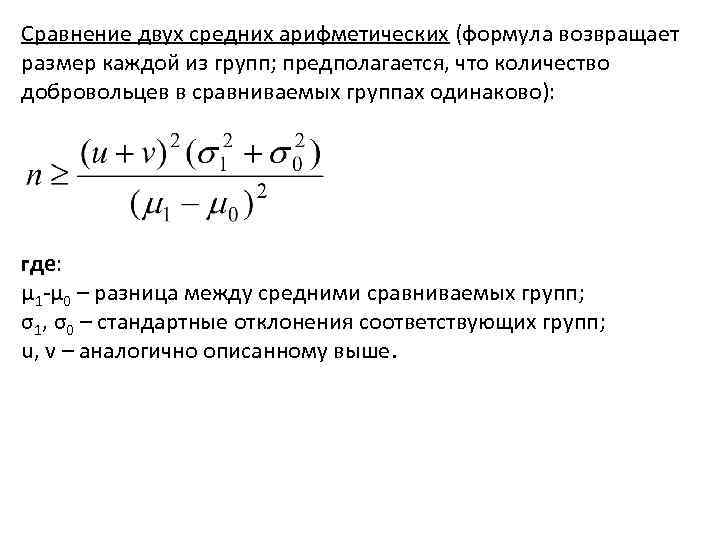 Сравнение двух средних арифметических (формула возвращает размер каждой из групп; предполагается, что количество добровольцев в сравниваемых группах одинаково):

$n \geq \frac{(u+v)^2(\sigma_1^2+\sigma_0^2)}{(\mu_1-\mu_0)^2}$

где:
$\mu_1$-$\mu_0$ – разница между средними сравниваемых групп;
$\sigma_1$, $\sigma_0$ – стандартные отклонения соответствующих групп;
u, v – аналогично описанному выше.